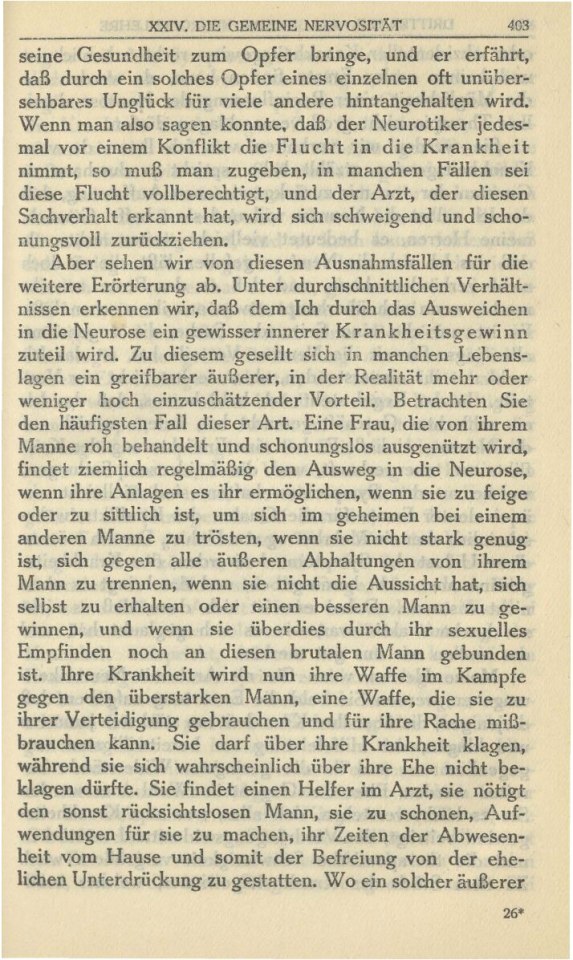 XXIV. DIE GEMEINE NERVOSITÄT 403

seine Gesundheit zum Opfer bringe, und er erfährt, daß durch ein solches Opfer eines einzelnen oft unübersehbares Unglück für viele andere hintangehalten wird. Wenn man also sagen konnte, daß der Neurotiker jedesmal vor einem Konflikt die Flucht in die Krankheit nimmt, so muß man zugeben, in manchen Fällen sei diese Flucht vollberechtigt, und der Arzt, der diesen Sachverhalt erkannt hat, wird sich schweigend und schonungsvoll zurückziehen.

Aber sehen wir von diesen Ausnahmsfällen für die weitere Erörterung ab. Unter durchschnittlichen Verhältnissen erkennen wir, daß dem Ich durch das Ausweichen in die Neurose ein gewisser innerer Krankheitsgewinn zuteil wird. Zu diesem gesellt sich in manchen Lebenslagen ein greifbarer äußerer, in der Realität mehr oder weniger hoch einzuschätzender Vorteil. Betrachten Sie den häufigsten Fall dieser Art. Eine Frau, die von ihrem Manne roh behandelt und schonungslos ausgenützt wird, findet ziemlich regelmäßig den Ausweg in die Neurose, wenn ihre Anlagen es ihr ermöglichen, wenn sie zu feige oder zu sittlich ist, um sich im geheimen bei einem anderen Manne zu trösten, wenn sie nicht stark genug ist, sich gegen alle äußeren Abhaltungen von ihrem Mann zu trennen, wenn sie nicht die Aussicht hat, sich selbst zu erhalten oder einen besseren Mann zu gewinnen, und wenn sie überdies durch ihr sexuelles Empfinden noch an diesen brutalen Mann gebunden ist. Ihre Krankheit wird nun ihre Waffe im Kampfe gegen den überstarken Mann, eine Waffe, die sie zu ihrer Verteidigung gebrauchen und für ihre Rache mißbrauchen kann. Sie darf über ihre Krankheit klagen, während sie sich wahrscheinlich über ihre Ehe nicht beklagen dürfte. Sie findet einen Helfer im Arzt, sie nötigt den sonst rücksichtslosen Mann, sie zu schonen, Aufwendungen für sie zu machen, ihr Zeiten der Abwesenheit vom Hause und somit der Befreiung von der ehelichen Unterdrückung zu gestatten. Wo ein solcher äußerer

26*